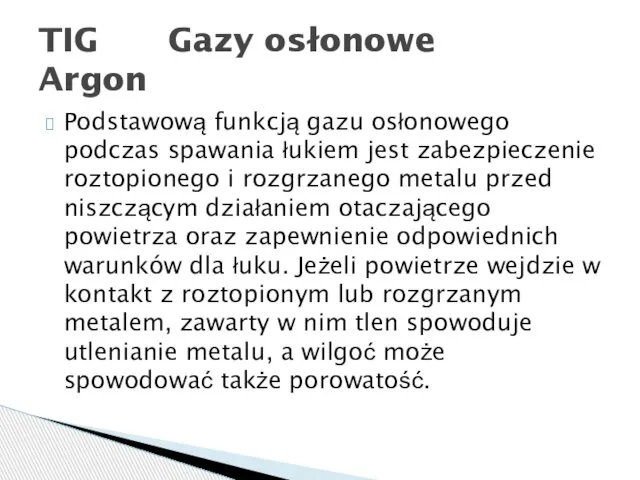 TIG Gazy osłonowe Argon

Podstawową funkcją gazu osłonowego podczas spawania łukiem jest zabezpieczenie roztopionego i rozgrzanego metalu przed niszczącym działaniem otaczającego powietrza oraz zapewnienie odpowiednich warunków dla łuku. Jeżeli powietrze wejdzie w kontakt z roztopionym lub rozgrzanym metalem, zawarty w nim tlen spowoduje utlenianie metalu, a wilgoć może spowodować także porowatość.